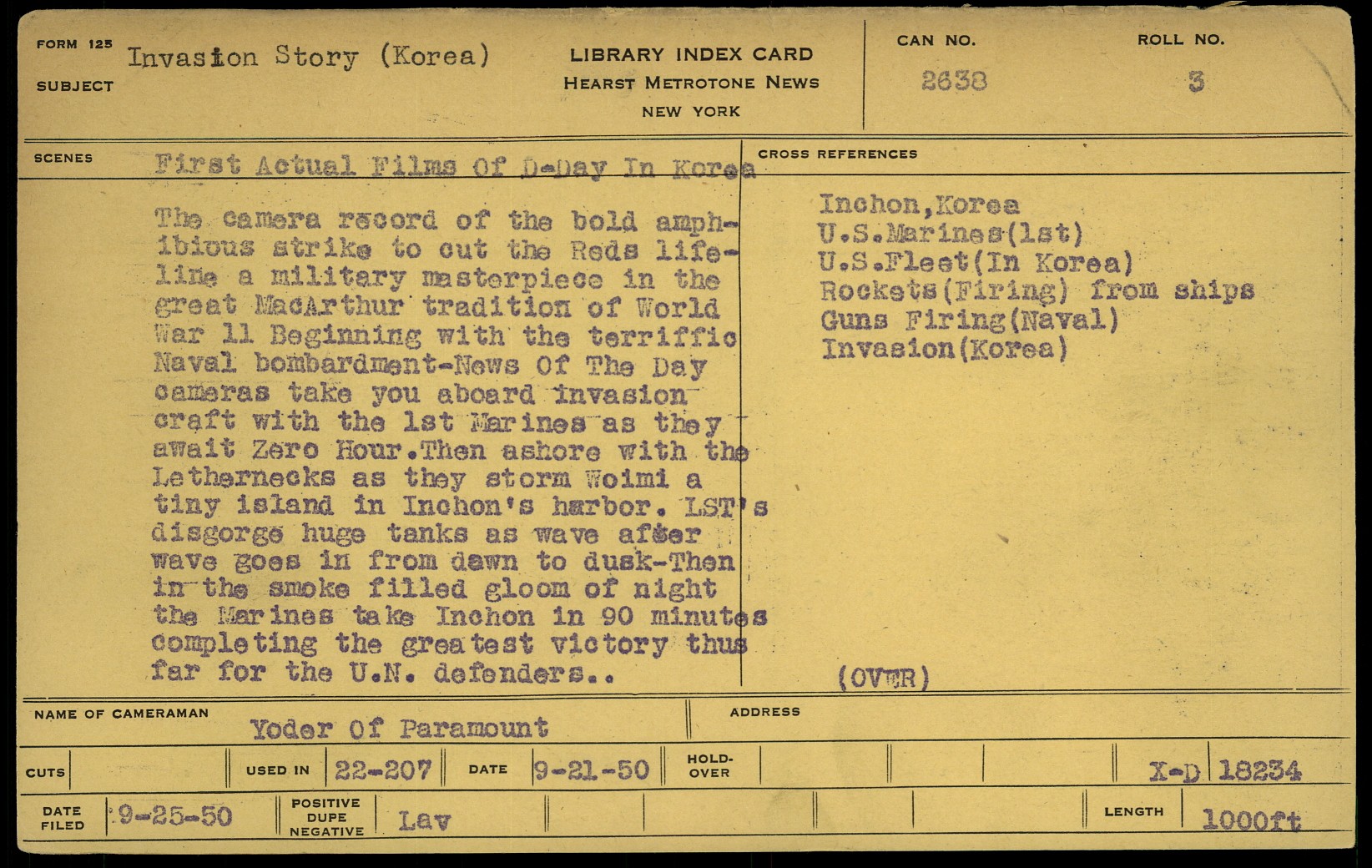 FORM 125
SUBJECT
Invasion Story (Korea)

LIBRARY INDEX CARD
HEARST METROTONE NEWS
NEW YORK

CAN NO.
2638

ROLL NO.
3

SCENES
First Actual Films Of D-Day In Korea

The camera record of the bold amphibious strike to cut the Reds lifeline a military masterpiece in the great MacArthur tradition of World War 11 Beginning with the terriffic Naval bombardment-News Of The Day cameras take you aboard invasion craft with the 1st Marines as they await Zero Hour.Then ashore with the Lethernecks as they storm Woimi a tiny island in Inchon's harbor. LST's disgorge huge tanks as wave after wave goes in from dawn to dusk-Then in the smoke filled gloom of night the Marines take Inchon in 90 minutes completing the greatest victory thus far for the U.N. defenders..

CROSS REFERENCES
Inchon,Korea
U.S.Marines(1st)
U.S.Fleet(In Korea)
Rockets(Firing) from ships
Guns Firing(Naval)
Invasion(Korea)

(OVER)

NAME OF CAMERAMAN
Yoder Of Paramount
ADDRESS

CUTS
USED IN 22-207
DATE 9-21-50
HOLD-OVER
X-D 18234

DATE FILED 9-25-50
POSITIVE DUPE NEGATIVE Lav
LENGTH 1000ft